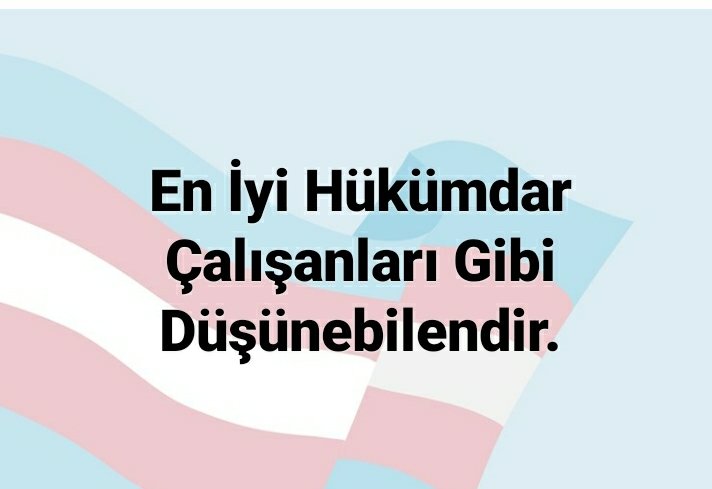 En İyi Hükümdar Çalışanları Gibi Düşünebilendir.